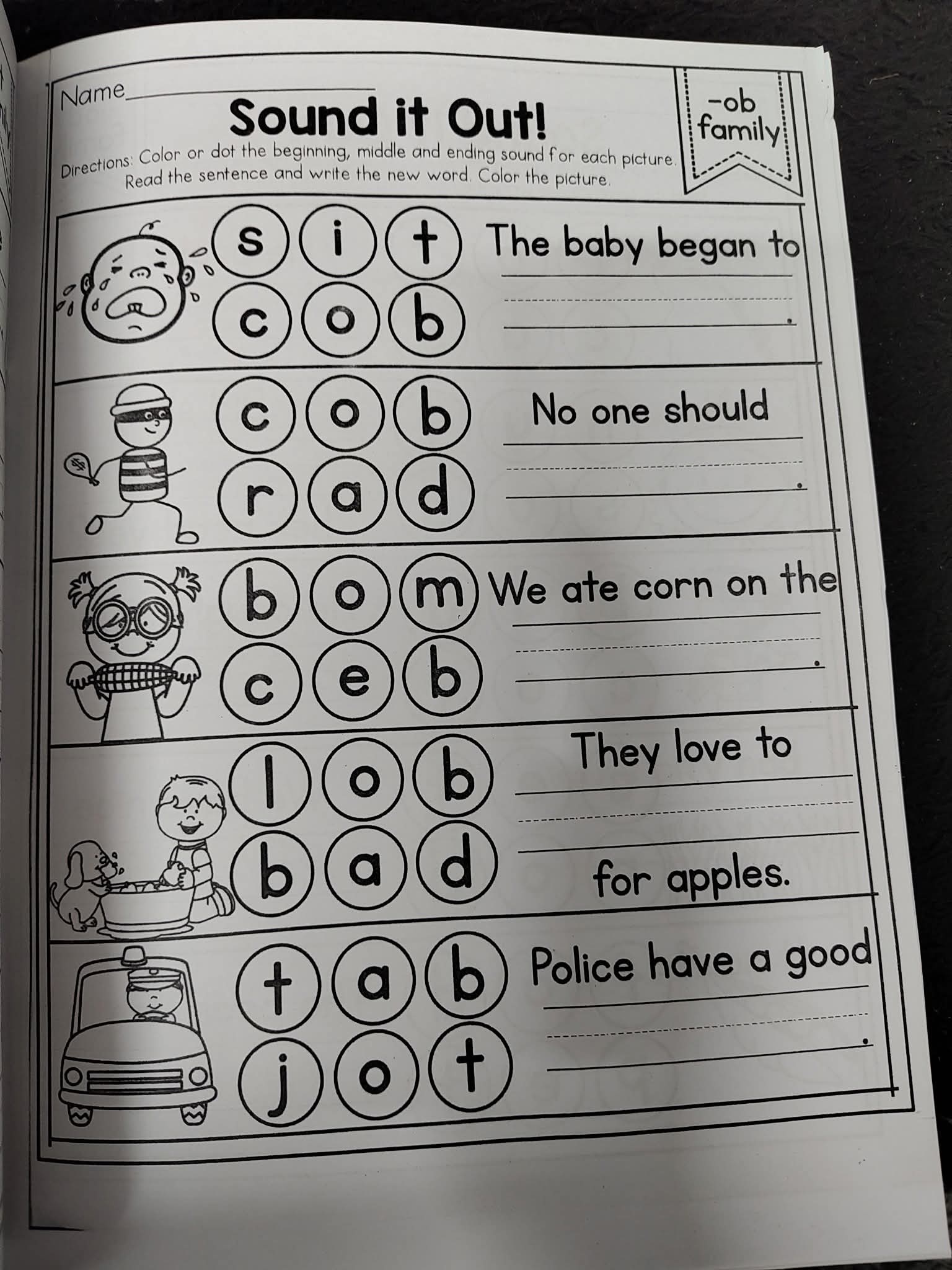 Name____

Sound it Out!

-ob
family

Directions: Color or dot the beginning, middle and ending sound for each picture. Read the sentence and write the new word. Color the picture.

s i t
c o b

The baby began to
____.

c o b
r a d

No one should
____.

b o m
c e b

We ate corn on the
____.

l o b
b a d

They love to
____
for apples.

t a b
j o t

Police have a good
____.